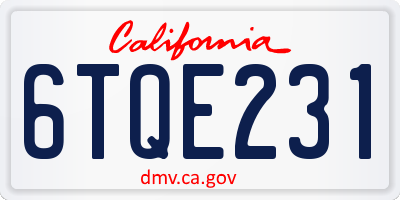 California

6TQE231

dmv.ca.gov